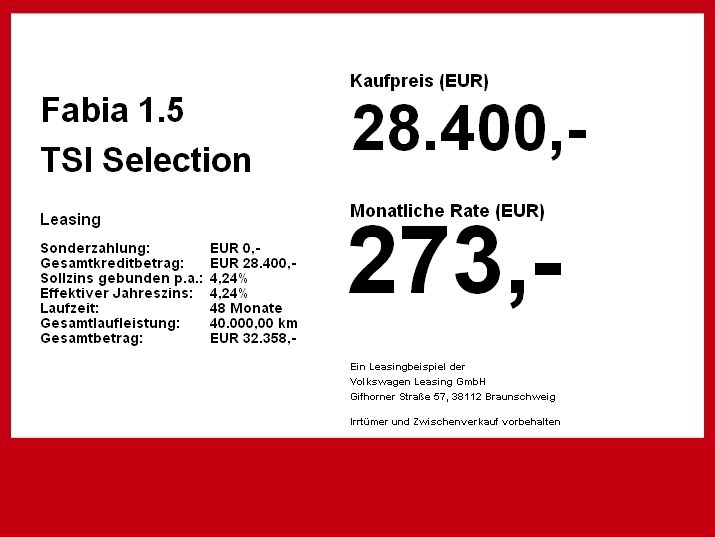 Fabia 1.5
TSI Selection

Leasing

Sonderzahlung: EUR 0,-
Gesamtkreditbetrag: EUR 28.400,-
Sollzins gebunden p.a.: 4,24%
Effektiver Jahreszins: 4,24%
Laufzeit: 48 Monate
Gesamtlaufleistung: 40.000,00 km
Gesamtbetrag: EUR 32.358,-

Kaufpreis (EUR)
28.400,-

Monatliche Rate (EUR)
273,-

Ein Leasingbeispiel der
Volkswagen Leasing GmbH
Gifhorner Straße 57, 38112 Braunschweig

Irrtümer und Zwischenverkauf vorbehalten